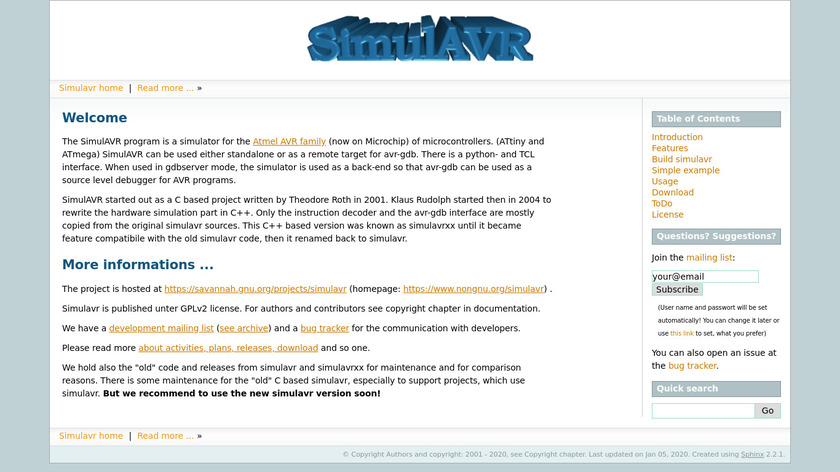 SimulAVR

Simulavr home | Read more ... »

Welcome

The SimulAVR program is a simulator for the Atmel AVR family (now on Microchip) of microcontrollers. (ATtiny and ATmega) SimulAVR can be used either standalone or as a remote target for avr-gdb. There is a python- and TCL interface. When used in gdbserver mode, the simulator is used as a back-end so that avr-gdb can be used as a source level debugger for AVR programs.

SimulAVR started out as a C based project written by Theodore Roth in 2001. Klaus Rudolph started then in 2004 to rewrite the hardware simulation part in C++. Only the instruction decoder and the avr-gdb interface are mostly copied from the original simulavr sources. This C++ based version was known as simulavrxx until it became feature compatibile with the old simulavr code, then it renamed back to simulavr.

More informations ...

The project is hosted at https://savannah.gnu.org/projects/simulavr (homepage: https://www.nongnu.org/simulavr) .

Simulavr is published unter GPLv2 license. For authors and contributors see copyright chapter in documentation.

We have a development mailing list (see archive) and a bug tracker for the communication with developers.

Please read more about activities, plans, releases, download and so one.

We hold also the "old" code and releases from simulavr and simulavrxx for maintenance and for comparison reasons. There is some maintenance for the "old" C based simulavr, especially to support projects, which use simulavr. But we recommend to use the new simulavr version soon!

Table of Contents

Introduction
Features
Build simulavr
Simple example
Usage
Download
ToDo
License

Questions? Suggestions?

Join the mailing list:

your@email

Subscribe

(User name and passwort will be set automatically! You can change it later or use this link to set, what you prefer)

You can also open an issue at the bug tracker.

Quick search

Go

Simulavr home | Read more ... »

© Copyright Authors and copyright: 2001 - 2020, see Copyright chapter. Last updated on Jan 05, 2020. Created using Sphinx 2.2.1.